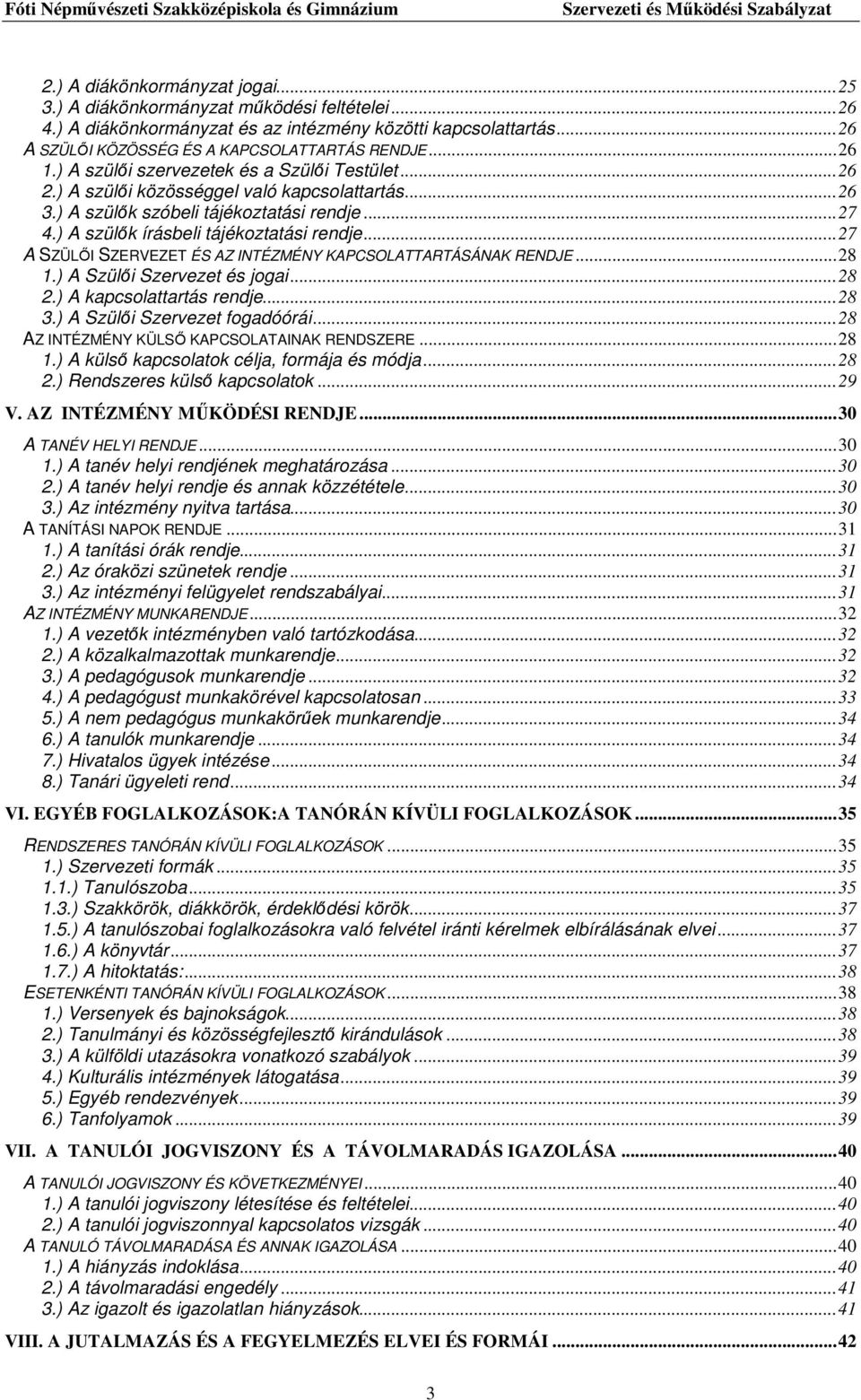 Fóti Népművészeti Szakközépiskola és Gimnázium Szervezeti és Működési Szabályzat

2.) A diákönkormányzat jogai...25
3.) A diákönkormányzat működési feltételei...26
4.) A diákönkormányzat és az intézmény közötti kapcsolattartás...26
A SZÜLŐI KÖZÖSSÉG ÉS A KAPCSOLATTARTÁS RENDJE...26
1.) A szülői szervezetek és a Szülői Testület...26
2.) A szülői közösséggel való kapcsolattartás...26
3.) A szülők szóbeli tájékoztatási rendje...27
4.) A szülők írásbeli tájékoztatási rendje...27
A SZÜLŐI SZERVEZET ÉS AZ INTÉZMÉNY KAPCSOLATTARTÁSÁNAK RENDJE...28
1.) A Szülői Szervezet és jogai...28
2.) A kapcsolattartás rendje...28
3.) A Szülői Szervezet fogadóórái...28
AZ INTÉZMÉNY KÜLSŐ KAPCSOLATAINAK RENDSZERE...28
1.) A külső kapcsolatok célja, formája és módja...28
2.) Rendszeres külső kapcsolatok...29
V. AZ INTÉZMÉNY MŰKÖDÉSI RENDJE...30
A TANÉV HELYI RENDJE...30
1.) A tanév helyi rendjének meghatározása...30
2.) A tanév helyi rendje és annak közzététele...30
3.) Az intézmény nyitva tartása...30
A TANÍTÁSI NAPOK RENDJE...31
1.) A tanítási órák rendje...31
2.) Az óraközi szünetek rendje...31
3.) Az intézményi felügyelet rendszabályai...31
AZ INTÉZMÉNY MUNKARENDJE...32
1.) A vezetők intézményben való tartózkodása...32
2.) A közalkalmazottak munkarendje...32
3.) A pedagógusok munkarendje...32
4.) A pedagógust munkakörével kapcsolatosan...33
5.) A nem pedagógus munkakörűek munkarendje...34
6.) A tanulók munkarendje...34
7.) Hivatalos ügyek intézése...34
8.) Tanári ügyeleti rend...34
VI. EGYÉB FOGLALKOZÁSOK:A TANÓRÁN KÍVÜLI FOGLALKOZÁSOK...35
RENDSZERES TANÓRÁN KÍVÜLI FOGLALKOZÁSOK...35
1.) Szervezeti formák...35
1.1.) Tanulószoba...35
1.3.) Szakkörök, diákkörök, érdeklődési körök...37
1.5.) A tanulószobai foglalkozásokra való felvétel iránti kérelmek elbírálásának elvei...37
1.6.) A könyvtár...37
1.7.) A hitoktatás:...38
ESETENKÉNTI TANÓRÁN KÍVÜLI FOGLALKOZÁSOK...38
1.) Versenyek és bajnokságok...38
2.) Tanulmányi és közösségfejlesztő kirándulások...38
3.) A külföldi utazásokra vonatkozó szabályok...39
4.) Kulturális intézmények látogatása...39
5.) Egyéb rendezvények...39
6.) Tanfolyamok...39
VII. A TANULÓI JOGVISZONY ÉS A TÁVOLMARADÁS IGAZOLÁSA...40
A TANULÓI JOGVISZONY ÉS KÖVETKEZMÉNYEI...40
1.) A tanulói jogviszony létesítése és feltételei...40
2.) A tanulói jogviszonnyal kapcsolatos vizsgák...40
A TANULÓ TÁVOLMARADÁSA ÉS ANNAK IGAZOLÁSA...40
1.) A hiányzás indoklása...40
2.) A távolmaradási engedély...41
3.) Az igazolt és igazolatlan hiányzások...41
VIII. A JUTALMAZÁS ÉS A FEGYELMEZÉS ELVEI ÉS FORMÁI...42

3